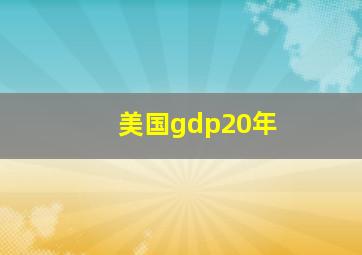 美国gdp20年